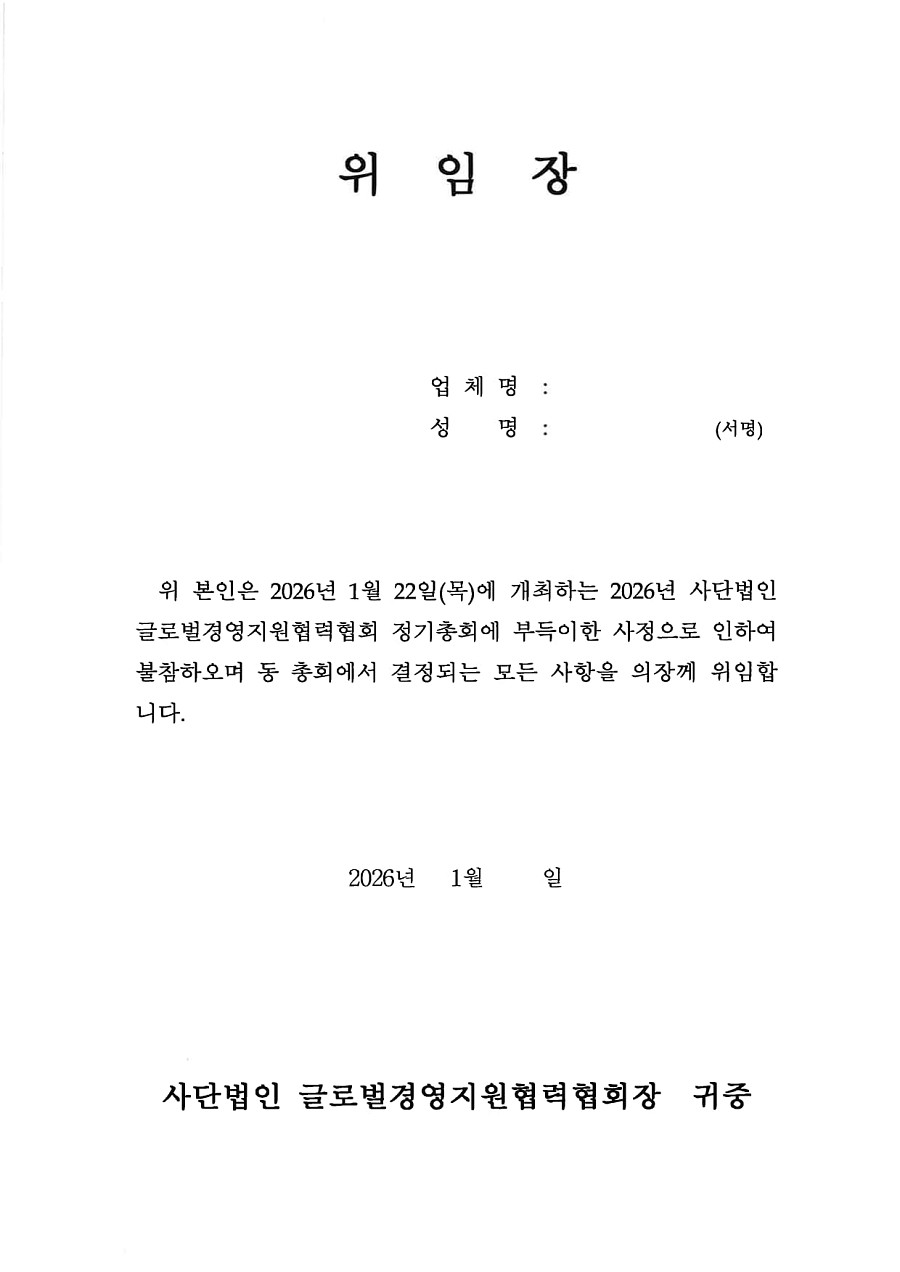 위 임 장

업 체 명 :
성 명 : (서명)

위 본인은 2026년 1월 22일(목)에 개최하는 2026년 사단법인 글로벌경영지원협력협회 정기총회에 부득이한 사정으로 인하여 불참하오며 동 총회에서 결정되는 모든 사항을 의장께 위임합니다.

2026년 1월 일

사단법인 글로벌경영지원협력협회장 귀중